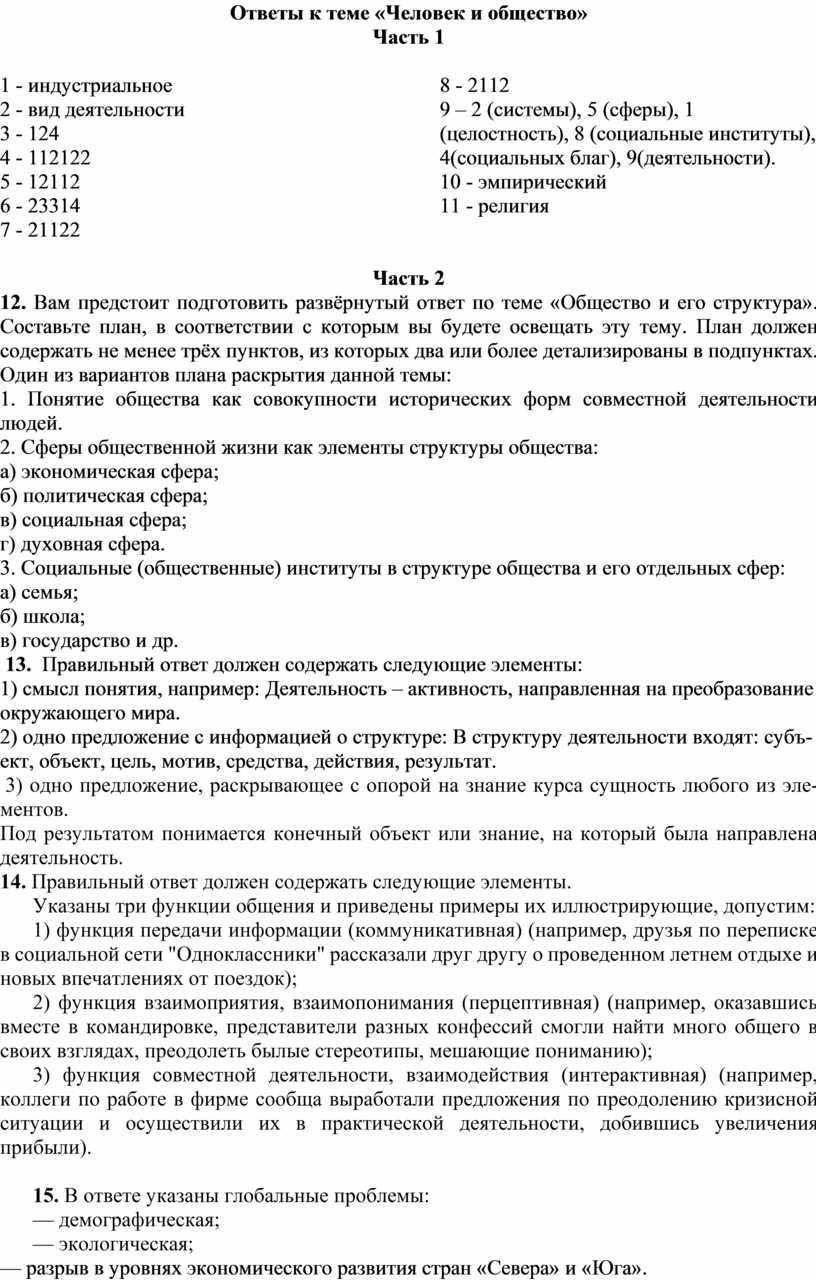 Ответы к теме «Человек и общество»
Часть 1

1 - индустриальное
2 - вид деятельности
3 - 124
4 - 112122
5 - 12112
6 - 23314
7 - 21122

8 - 2112
9 – 2 (системы), 5 (сферы), 1 (целостность), 8 (социальные институты), 4(социальных благ), 9(деятельности).
10 - эмпирический
11 - религия

Часть 2
12. Вам предстоит подготовить развёрнутый ответ по теме «Общество и его структура». Составьте план, в соответствии с которым вы будете освещать эту тему. План должен содержать не менее трёх пунктов, из которых два или более детализированы в подпунктах.
Один из вариантов плана раскрытия данной темы:
1. Понятие общества как совокупности исторических форм совместной деятельности людей.
2. Сферы общественной жизни как элементы структуры общества:
а) экономическая сфера;
б) политическая сфера;
в) социальная сфера;
г) духовная сфера.
3. Социальные (общественные) институты в структуре общества и его отдельных сфер:
а) семья;
б) школа;
в) государство и др.
13. Правильный ответ должен содержать следующие элементы:
1) смысл понятия, например: Деятельность – активность, направленная на преобразование окружающего мира.
2) одно предложение с информацией о структуре: В структуру деятельности входят: субъект, объект, цель, мотив, средства, действия, результат.
3) одно предложение, раскрывающее с опорой на знание курса сущность любого из элементов.
Под результатом понимается конечный объект или знание, на который была направлена деятельность.
14. Правильный ответ должен содержать следующие элементы.
Указаны три функции общения и приведены примеры их иллюстрирующие, допустим:
1) функция передачи информации (коммуникативная) (например, друзья по переписке в социальной сети "Одноклассники" рассказали друг другу о проведенном летнем отдыхе и новых впечатлениях от поездок);
2) функция взаимоприятия, взаимопонимания (перцептивная) (например, оказавшись вместе в командировке, представители разных конфессий смогли найти много общего в своих взглядах, преодолеть былые стереотипы, мешающие пониманию);
3) функция совместной деятельности, взаимодействия (интерактивная) (например, коллеги по работе в фирме сообща выработали предложения по преодолению кризисной ситуации и осуществили их в практической деятельности, добившись увеличения прибыли).

15. В ответе указаны глобальные проблемы:
— демографическая;
— экологическая;
— разрыв в уровнях экономического развития стран «Севера» и «Юга».